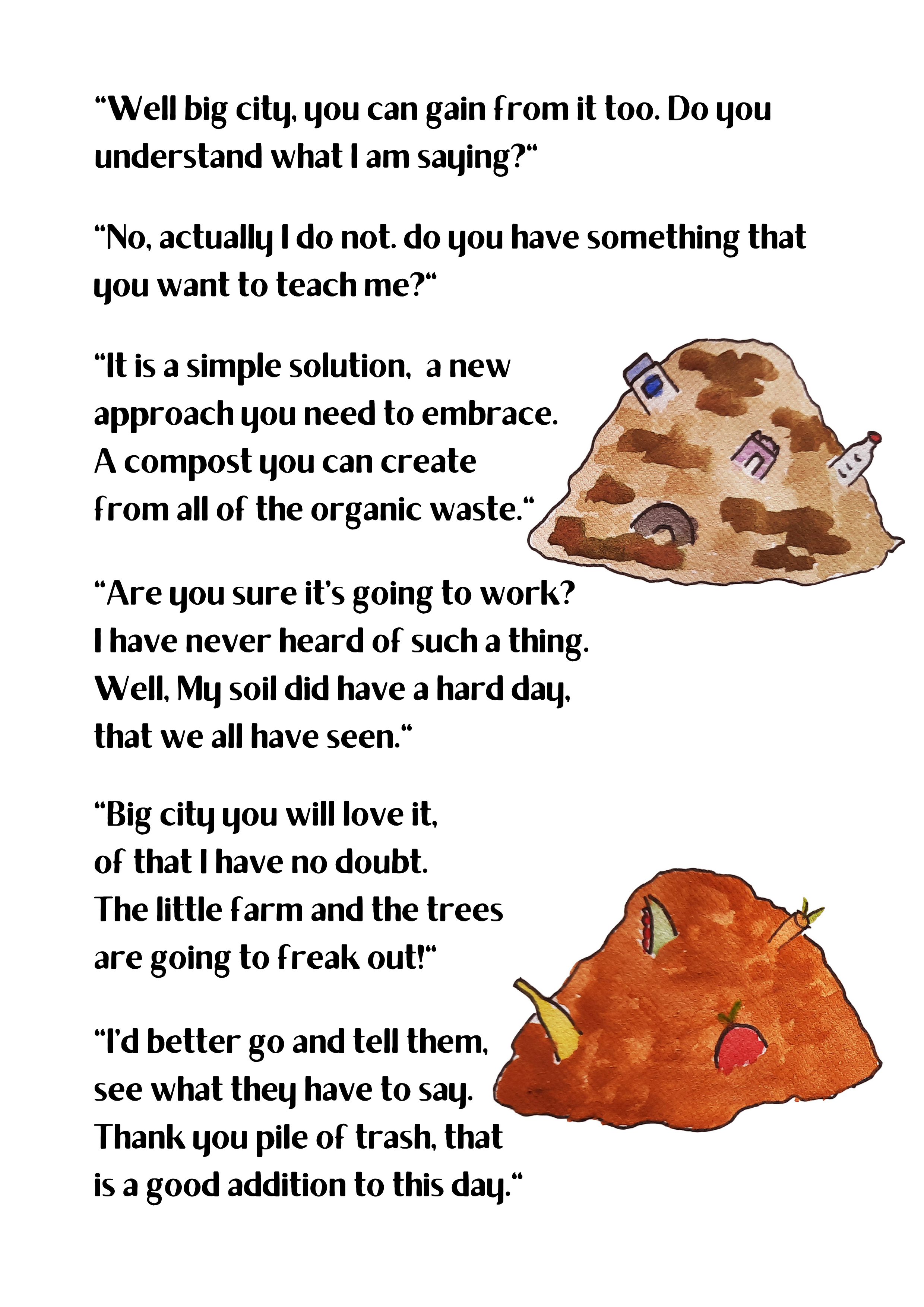 "Well big city, you can gain from it too. Do you understand what I am saying?"

"No, actually I do not. do you have something that you want to teach me?"

"It is a simple solution, a new
approach you need to embrace.
A compost you can create
from all of the organic waste."

"Are you sure it's going to work?
I have never heard of such a thing.
Well, My soil did have a hard day,
that we all have seen."

"Big city you will love it,
of that I have no doubt.
The little farm and the trees
are going to freak out!"

"I'd better go and tell them,
see what they have to say.
Thank you pile of trash, that
is a good addition to this day."